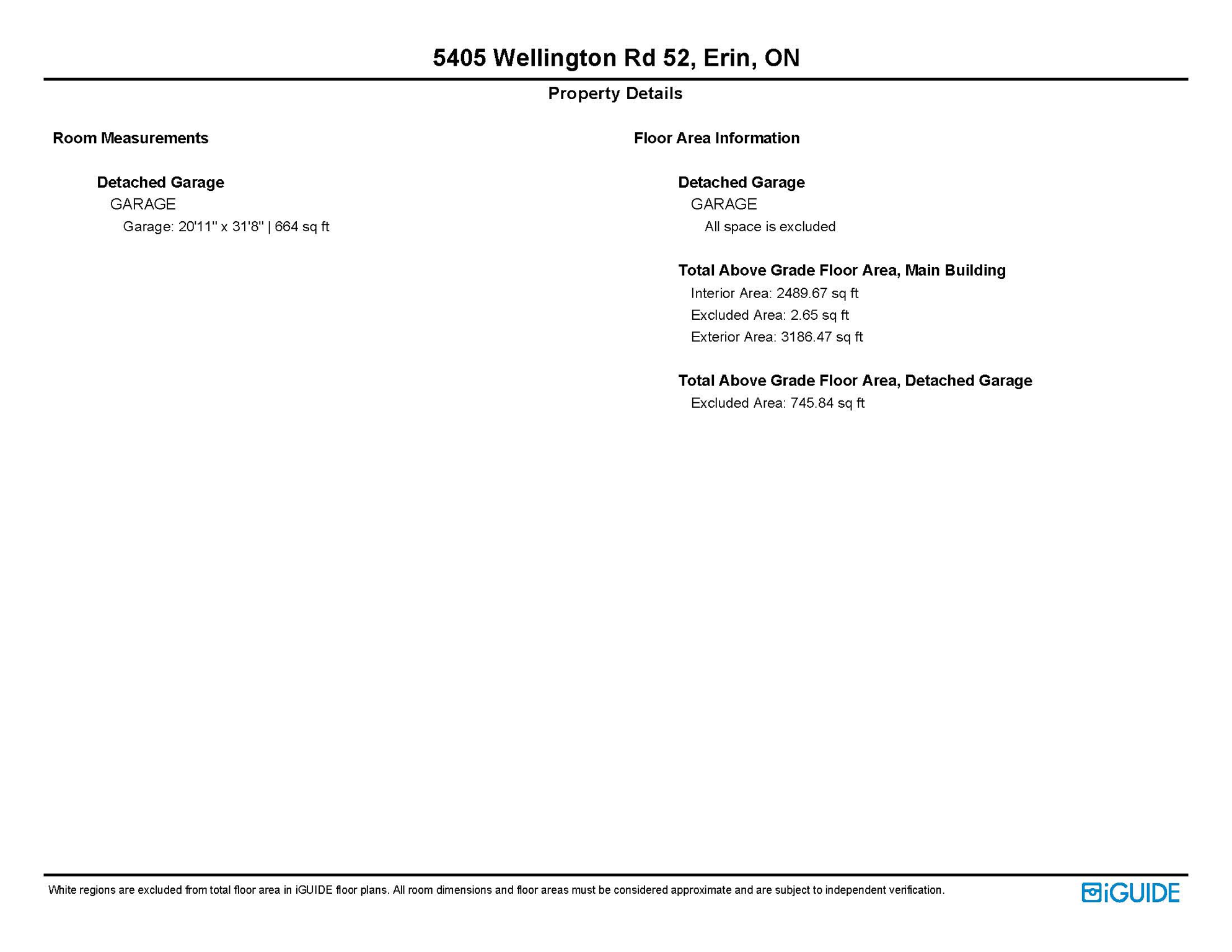 5405 Wellington Rd 52, Erin, ON

Property Details

Room Measurements

Detached Garage

GARAGE

Garage: 20'11" x 31'8" | 664 sq ft

Floor Area Information

Detached Garage

GARAGE

All space is excluded

Total Above Grade Floor Area, Main Building

Interior Area: 2489.67 sq ft

Excluded Area: 2.65 sq ft

Exterior Area: 3186.47 sq ft

Total Above Grade Floor Area, Detached Garage

Excluded Area: 745.84 sq ft

White regions are excluded from total floor area in iGUIDE floor plans. All room dimensions and floor areas must be considered approximate and are subject to independent verification.

iGUIDE